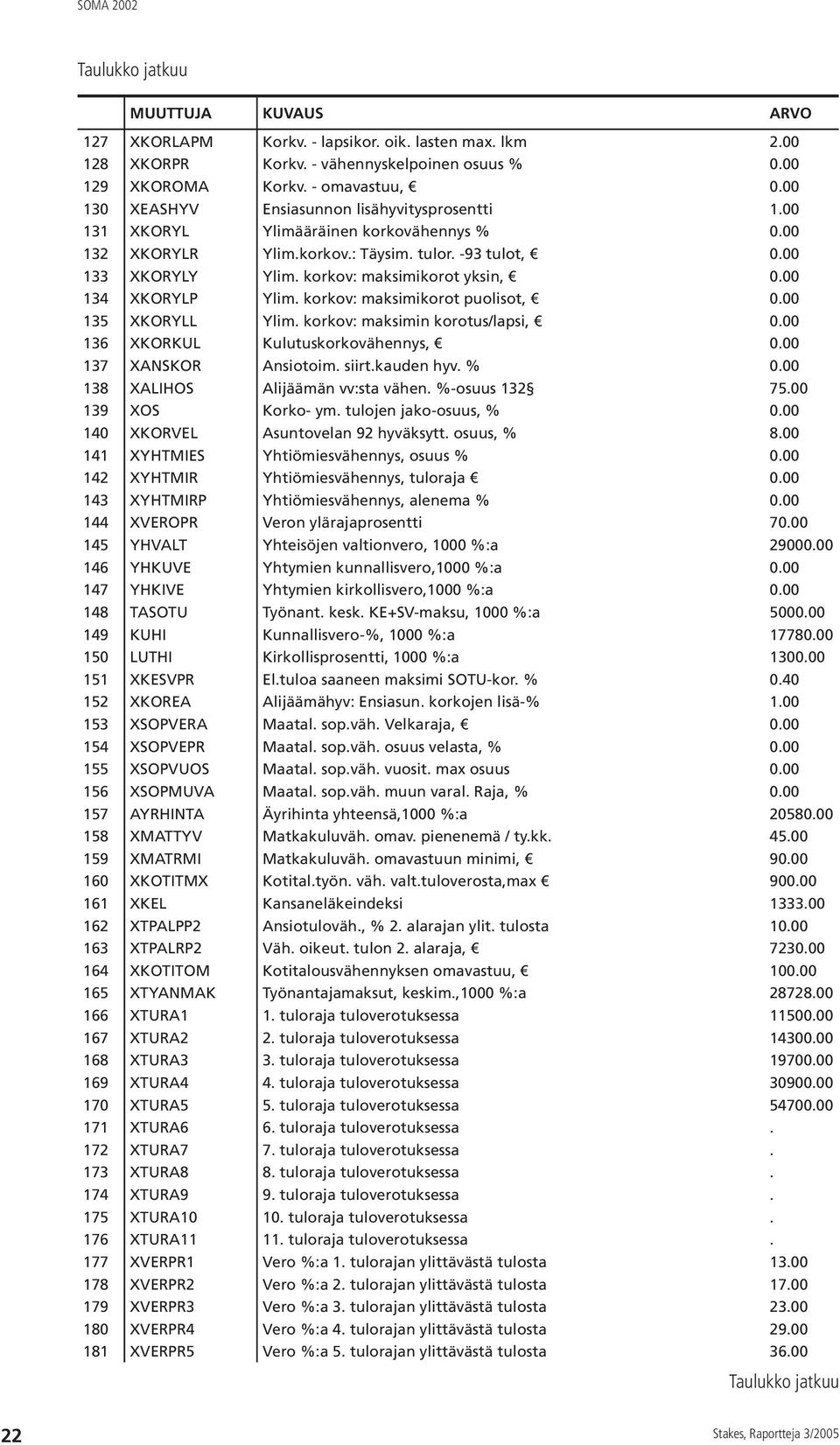 SOMA 2002

Taulukko jatkuu

| | MUUTTUJA | KUVAUS | ARVO |
|---|---|---|---|
| 127 | XKORLAPM | Korkv. - lapsikor. oik. lasten max. lkm | 2.00 |
| 128 | XKORPR | Korkv. - vähennyskelpoinen osuus % | 0.00 |
| 129 | XKOROMA | Korkv. - omavastuu, € | 0.00 |
| 130 | XEASHYV | Ensiasunnon lisähyvitysprosentti | 1.00 |
| 131 | XKORYL | Ylimääräinen korkovähennys % | 0.00 |
| 132 | XKORYLR | Ylim.korkov.: Täysim. tulor. -93 tulot, € | 0.00 |
| 133 | XKORYLY | Ylim. korkov: maksimikorot yksin, € | 0.00 |
| 134 | XKORYLP | Ylim. korkov: maksimikorot puolisot, € | 0.00 |
| 135 | XKORYLL | Ylim. korkov: maksimin korotus/lapsi, € | 0.00 |
| 136 | XKORKUL | Kulutuskorkovähennys, € | 0.00 |
| 137 | XANSKOR | Ansiotoim. siirt.kauden hyv. % | 0.00 |
| 138 | XALIHOS | Alijäämän vv:sta vähen. %-osuus 132§ | 75.00 |
| 139 | XOS | Korko- ym. tulojen jako-osuus, % | 0.00 |
| 140 | XKORVEL | Asuntovelan 92 hyväksytt. osuus, % | 8.00 |
| 141 | XYHTMIES | Yhtiömiesvähennys, osuus % | 0.00 |
| 142 | XYHTMIR | Yhtiömiesvähennys, tuloraja € | 0.00 |
| 143 | XYHTMIRP | Yhtiömiesvähennys, alenema % | 0.00 |
| 144 | XVEROPR | Veron ylärajaprosentti | 70.00 |
| 145 | YHVALT | Yhteisöjen valtionvero, 1000 %:a | 29000.00 |
| 146 | YHKUVE | Yhtymien kunnallisvero,1000 %:a | 0.00 |
| 147 | YHKIVE | Yhtymien kirkollisvero,1000 %:a | 0.00 |
| 148 | TASOTU | Työnant. kesk. KE+SV-maksu, 1000 %:a | 5000.00 |
| 149 | KUHI | Kunnallisvero-%, 1000 %:a | 17780.00 |
| 150 | LUTHI | Kirkollisprosentti, 1000 %:a | 1300.00 |
| 151 | XKESVPR | El.tuloa saaneen maksimi SOTU-kor. % | 0.40 |
| 152 | XKOREA | Alijäämähyv: Ensiasun. korkojen lisä-% | 1.00 |
| 153 | XSOPVERA | Maatal. sop.väh. Velkaraja, € | 0.00 |
| 154 | XSOPVEPR | Maatal. sop.väh. osuus velasta, % | 0.00 |
| 155 | XSOPVUOS | Maatal. sop.väh. vuosit. max osuus | 0.00 |
| 156 | XSOPMUVA | Maatal. sop.väh. muun varal. Raja, % | 0.00 |
| 157 | AYRHINTA | Äyrihinta yhteensä,1000 %:a | 20580.00 |
| 158 | XMATTYV | Matkakuluväh. omav. pienenemä / ty.kk. | 45.00 |
| 159 | XMATRMI | Matkakuluväh. omavastuun minimi, € | 90.00 |
| 160 | XKOTITMX | Kotital.työn. väh. valt.tuloverosta,max € | 900.00 |
| 161 | XKEL | Kansaneläkeindeksi | 1333.00 |
| 162 | XTPALPP2 | Ansiotuloväh., % 2. alarajan ylit. tulosta | 10.00 |
| 163 | XTPALRP2 | Väh. oikeut. tulon 2. alaraja, € | 7230.00 |
| 164 | XKOTITOM | Kotitalousvähennyksen omavastuu, € | 100.00 |
| 165 | XTYANMAK | Työnantajamaksut, keskim.,1000 %:a | 28728.00 |
| 166 | XTURA1 | 1. tuloraja tuloverotuksessa | 11500.00 |
| 167 | XTURA2 | 2. tuloraja tuloverotuksessa | 14300.00 |
| 168 | XTURA3 | 3. tuloraja tuloverotuksessa | 19700.00 |
| 169 | XTURA4 | 4. tuloraja tuloverotuksessa | 30900.00 |
| 170 | XTURA5 | 5. tuloraja tuloverotuksessa | 54700.00 |
| 171 | XTURA6 | 6. tuloraja tuloverotuksessa | . |
| 172 | XTURA7 | 7. tuloraja tuloverotuksessa | . |
| 173 | XTURA8 | 8. tuloraja tuloverotuksessa | . |
| 174 | XTURA9 | 9. tuloraja tuloverotuksessa | . |
| 175 | XTURA10 | 10. tuloraja tuloverotuksessa | . |
| 176 | XTURA11 | 11. tuloraja tuloverotuksessa | . |
| 177 | XVERPR1 | Vero %:a 1. tulorajan ylittävästä tulosta | 13.00 |
| 178 | XVERPR2 | Vero %:a 2. tulorajan ylittävästä tulosta | 17.00 |
| 179 | XVERPR3 | Vero %:a 3. tulorajan ylittävästä tulosta | 23.00 |
| 180 | XVERPR4 | Vero %:a 4. tulorajan ylittävästä tulosta | 29.00 |
| 181 | XVERPR5 | Vero %:a 5. tulorajan ylittävästä tulosta | 36.00 |

Taulukko jatkuu

22

Stakes, Raportteja 3/2005